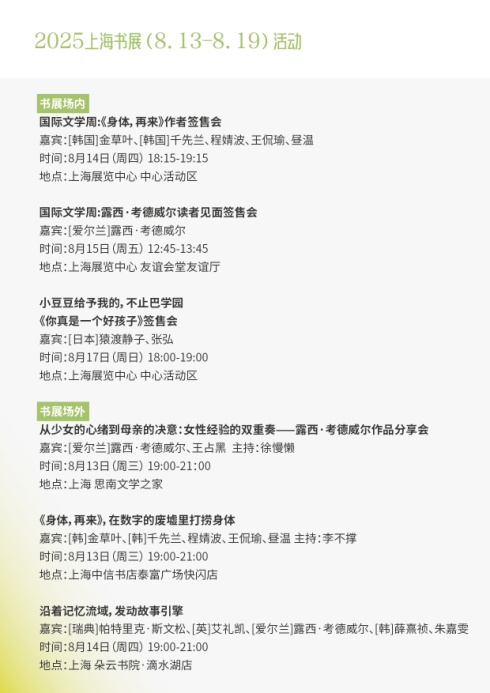 2025上海书展(8.13-8.19)活动

书展场内

国际文学周:《身体,再来》作者签售会
嘉宾:[韩国]金草叶、[韩国]千先兰、程婧波、王侃瑜、昼温
时间:8月14日(周四) 18:15-19:15
地点:上海展览中心 中心活动区

国际文学周:露西·考德威尔读者见面签售会
嘉宾:[爱尔兰]露西·考德威尔
时间:8月15日(周五) 12:45-13:45
地点:上海展览中心 友谊会堂友谊厅

小豆豆给予我的,不止巴学园
《你真是一个好孩子》签售会
嘉宾:[日本]猿渡静子、张弘
时间:8月17日(周日) 18:00-19:00
地点:上海展览中心 中心活动区

书展场外

从少女的心绪到母亲的决意:女性经验的双重奏——露西·考德威尔作品分享会
嘉宾:[爱尔兰]露西·考德威尔、王占黑 主持:徐慢懒
时间:8月13日(周三) 19:00-21:00
地点:上海 思南文学之家

《身体,再来》,在数字的废墟里打捞身体
嘉宾:[韩]金草叶、[韩]千先兰、程婧波、王侃瑜、昼温 主持:李不撑
时间:8月13日(周三) 19:00-21:00
地点:上海中信书店泰富广场快闪店

沿着记忆流域,发动故事引擎
嘉宾:[瑞典]帕特里克·斯文松、[英]艾礼凯、[爱尔兰]露西·考德威尔、[韩]薛熹祯、朱嘉雯
时间:8月14日(周四) 19:00-21:00
地点:上海 朵云书院·滴水湖店